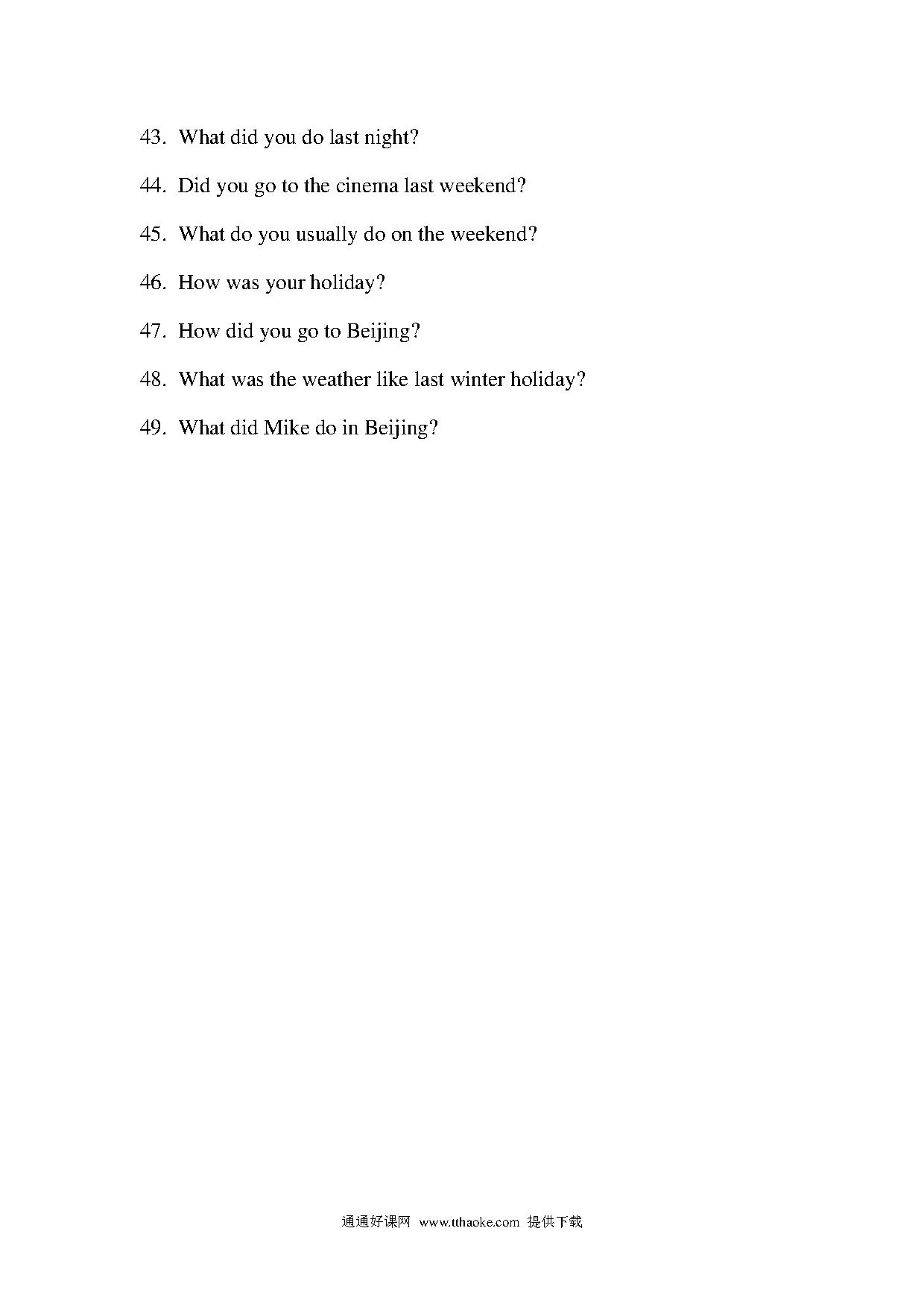 43. What did you do last night?

44. Did you go to the cinema last weekend?

45. What do you usually do on the weekend?

46. How was your holiday?

47. How did you go to Beijing?

48. What was the weather like last winter holiday?

49. What did Mike do in Beijing?

通通好课网 www.tthaoke.com 提供下载